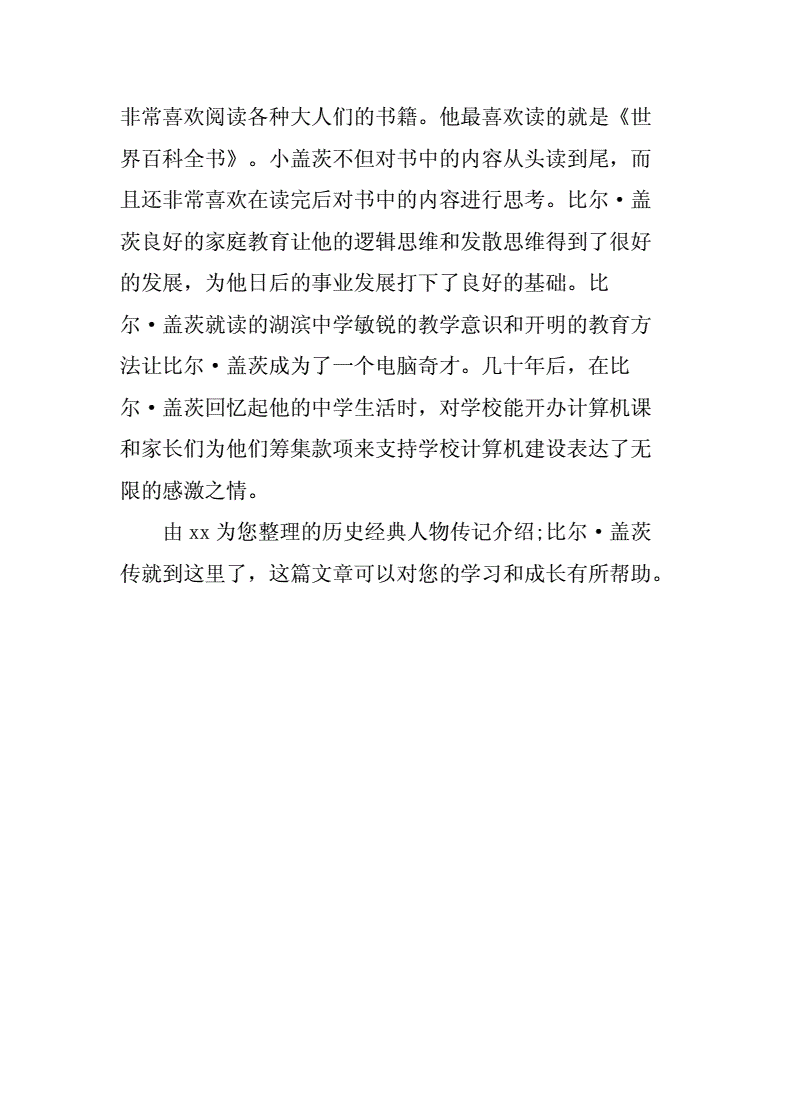 非常喜欢阅读各种大人们的书籍。他最喜欢读的就是《世界百科全书》。小盖茨不但对书中的内容从头读到尾，而且还非常喜欢在读完后对书中的内容进行思考。比尔·盖茨良好的家庭教育让他的逻辑思维和发散思维得到了很好的发展，为他日后的事业发展打下了良好的基础。比尔·盖茨就读的湖滨中学敏锐的教学意识和开明的教育方法让比尔·盖茨成为了一个电脑奇才。几十年后，在比尔·盖茨回忆起他的中学生活时，对学校能开办计算机课和家长们为他们筹集款项来支持学校计算机建设表达了无限的感激之情。

由 xx 为您整理的历史经典人物传记介绍;比尔·盖茨传就到这里了，这篇文章可以对您的学习和成长有所帮助。